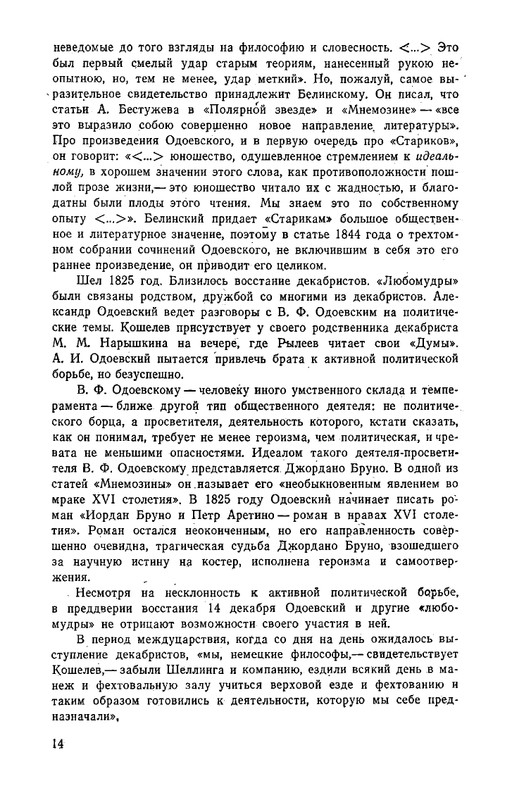 неведомые до того взгляды на философию и словесность. <...> Это был первый смелый удар старым теориям, нанесенный рукою неопытною, но, тем не менее, удар меткий». Но, пожалуй, самое выразительное свидетельство принадлежит Белинскому. Он писал, что статьи А. Бестужева в «Полярной звезде» и «Мнемозине» — «все это выразило собою совершенно новое направление литературы». Про произведения Одоевского, и в первую очередь про «Стариков», он говорит: «<...> юношество, одушевленное стремлением к идеальному, в хорошем значении этого слова, как противоположности пошлой прозе жизни,— это юношество читало их с жадностью, и благодатны были плоды этого чтения. Мы знаем это по собственному опыту <...>». Белинский придает «Старикам» большое общественное и литературное значение, поэтому в статье 1844 года о трехтомном собрании сочинений Одоевского, не включившим в себя это его раннее произведение, он приводит его целиком.

Шел 1825 год. Близилось восстание декабристов. «Любомудры» были связаны родством, дружбой со многими из декабристов. Александр Одоевский ведет разговоры с В. Ф. Одоевским на политические темы. Кошелев присутствует у своего родственника декабриста М. М. Нарышкина на вечере, где Рылеев читает свои «Думы». А. И. Одоевский пытается привлечь брата к активной политической борьбе, но безуспешно.

В. Ф. Одоевскому — человеку иного умственного склада и темперамента — ближе другой тип общественного деятеля: не политического борца, а просветителя, деятельность которого, кстати сказать, как он понимал, требует не менее героизма, чем политическая, и чревата не меньшими опасностями. Идеалом такого деятеля-просветителя В. Ф. Одоевскому представляется Джордано Бруно. В одной из статей «Мнемозины» он называет его «необыкновенным явлением во мраке XVI столетия». В 1825 году Одоевский начинает писать роман «Иордан Бруно и Петр Аретино — роман в нравах XVI столетия». Роман остался неоконченным, но его направленность совершенно очевидна, трагическая судьба Джордано Бруно, взошедшего за научную истину на костер, исполнена героизма и самоотвержения.

Несмотря на несклонность к активной политической борьбе, в преддверии восстания 14 декабря Одоевский и другие «любомудры» не отрицают возможности своего участия в ней.

В период междуцарствия, когда со дня на день ожидалось выступление декабристов, «мы, немецкие философы,— свидетельствует Кошелев,— забыли Шеллинга и компанию, ездили всякий день в манеж и фехтовальную залу учиться верховой езде и фехтованию и таким образом готовились к деятельности, которую мы себе предназначали».

14